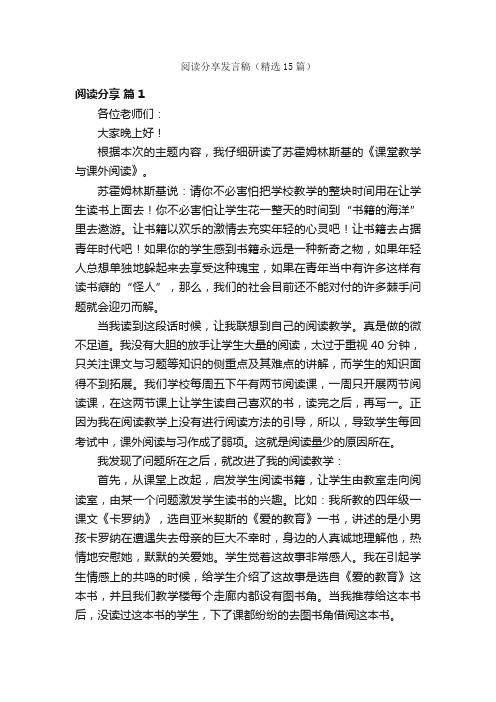 阅读分享发言稿（精选15篇）

阅读分享 篇1

各位老师们：

大家晚上好！

根据本次的主题内容，我仔细研读了苏霍姆林斯基的《课堂教学与课外阅读》。

苏霍姆林斯基说：请你不必害怕把学校教学的整块时间用在让学生读书上面去！你不必害怕让学生花一整天的时间到“书籍的海洋”里去遨游。让书籍以欢乐的激情去充实年轻的心灵吧！让书籍去占据青年时代吧！如果你的学生感到书籍永远是一种新奇之物，如果年轻人总想单独地躲起来去享受这种瑰宝，如果在青年当中有许多这样有读书癖的“怪人”，那么，我们的社会目前还不能对付的许多棘手问题就会迎刃而解。

当我读到这段话时候，让我联想到自己的阅读教学。真是做的微不足道。我没有大胆的放手让学生大量的阅读，太过于重视40分钟，只关注课文与习题等知识的侧重点及其难点的讲解，而学生的知识面得不到拓展。我们学校每周五下午有两节阅读课，一周只开展两节阅读课，在这两节课上让学生读自己喜欢的书，读完之后，再写一。正因为我在阅读教学上没有进行阅读方法的引导，所以，导致学生每回考试中，课外阅读与习作成了弱项。这就是阅读量少的原因所在。

我发现了问题所在之后，就改进了我的阅读教学：

首先，从课堂上改起，启发学生阅读书籍，让学生由教室走向阅读室，由某一个问题激发学生读书的兴趣。比如：我所教的四年级一课文《卡罗纳》，选自亚米契斯的《爱的教育》一书，讲述的是小男孩卡罗纳在遭遇失去母亲的巨大不幸时，身边的人真诚地理解他，热情地安慰她，默默的关爱她。学生觉着这故事非常感人。我在引起学生情感上的共鸣的时候，给学生介绍了这故事是选自《爱的教育》这本书，并且我们教学楼每个走廊内都设有图书角。当我推荐给这本书后，没读过这本书的学生，下了课都纷纷的去图书角借阅这本书。